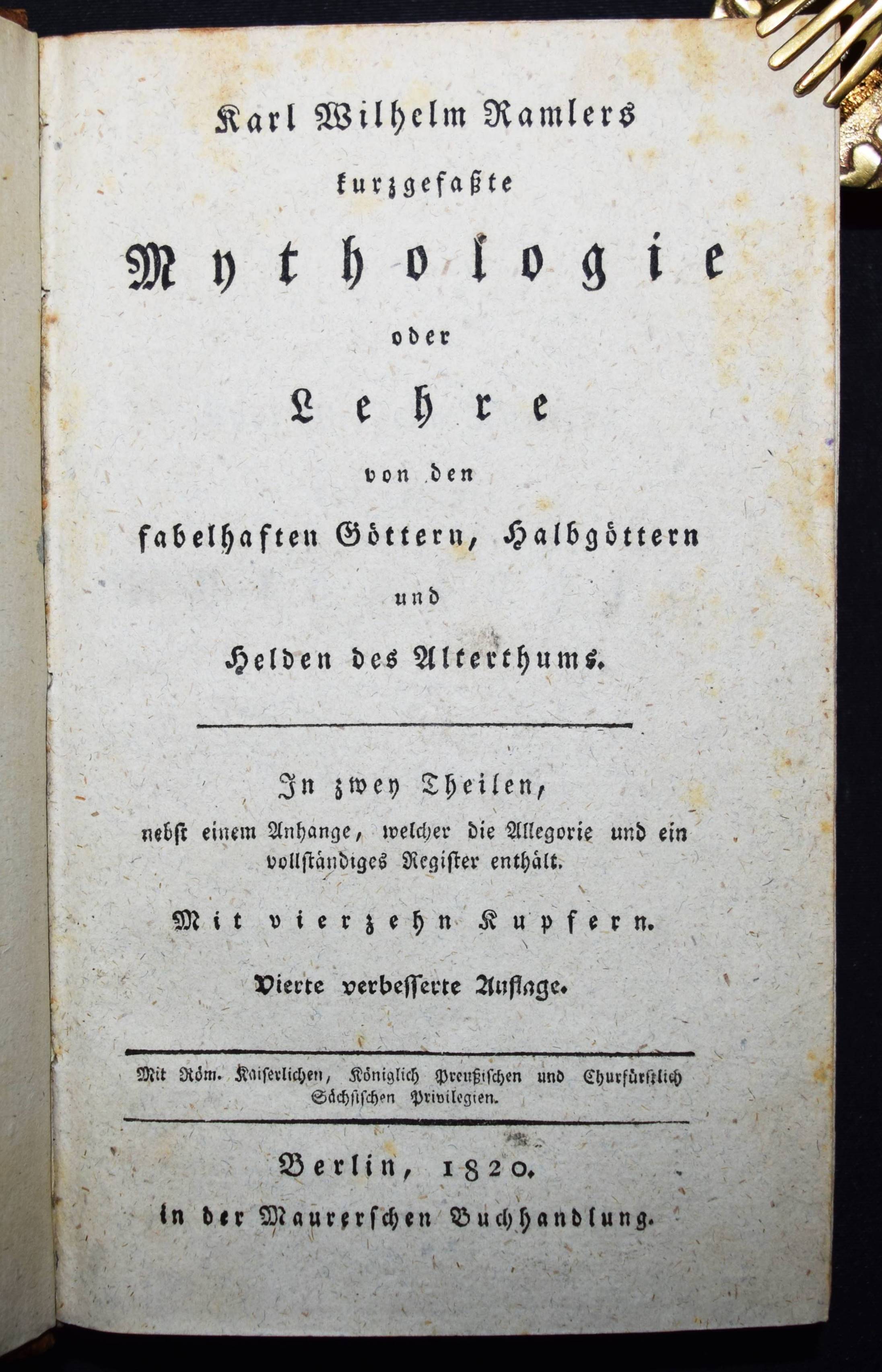 Karl Wilhelm Ramlers

kurzgefaßte

Mythologie

oder

Lehre

von den

fabelhaften Göttern, Halbgöttern

und

Helden des Alterthums.

In zwey Theilen,

nebst einem Anhange, welcher die Allegorie und ein vollständiges Register enthält.

Mit vierzehn Kupfern.

Vierte verbesserte Auflage.

Mit Röm. Kaiserlichen, Königlich Preußischen und Churfürstlich Sächsischen Privilegien.

Berlin, 1820.

in der Maurerschen Buchhandlung.